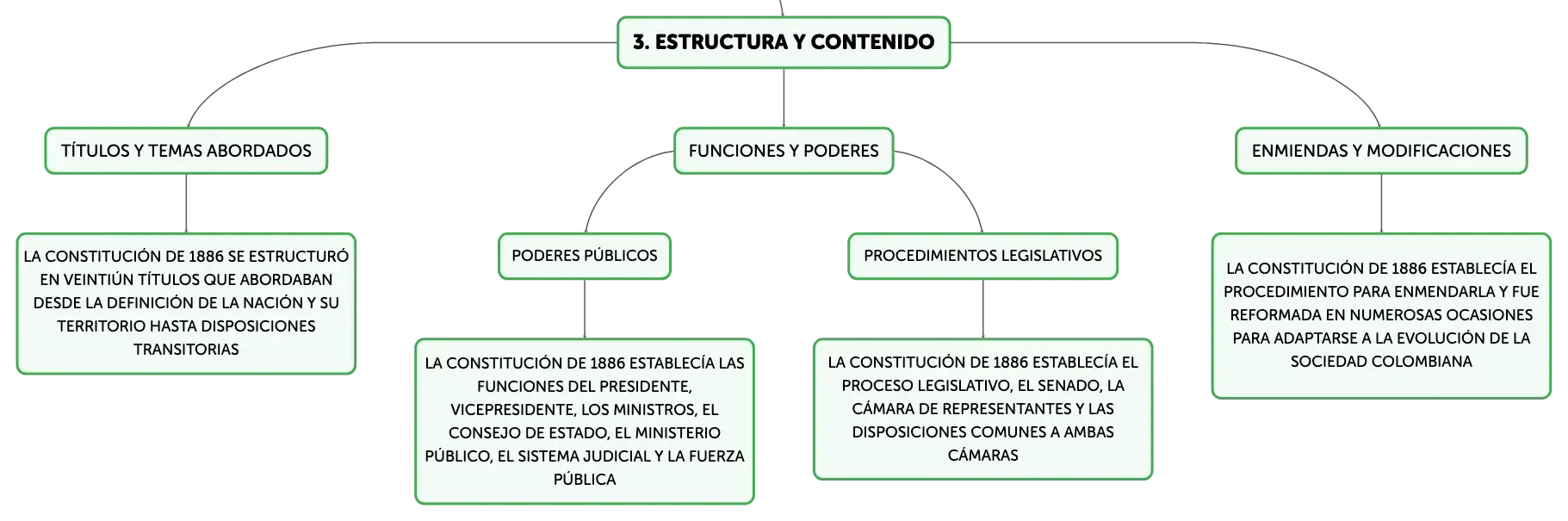 3. ESTRUCTURA Y CONTENIDO

TÍTULOS Y TEMAS ABORDADOS

LA CONSTITUCIÓN DE 1886 SE ESTRUCTURÓ EN VEINTIÚN TÍTULOS QUE ABORDABAN DESDE LA DEFINICIÓN DE LA NACIÓN Y SU TERRITORIO HASTA DISPOSICIONES TRANSITORIAS

FUNCIONES Y PODERES

PODERES PÚBLICOS

LA CONSTITUCIÓN DE 1886 ESTABLECÍA LAS FUNCIONES DEL PRESIDENTE, VICEPRESIDENTE, LOS MINISTROS, EL CONSEJO DE ESTADO, EL MINISTERIO PÚBLICO, EL SISTEMA JUDICIAL Y LA FUERZA PÚBLICA

PROCEDIMIENTOS LEGISLATIVOS

LA CONSTITUCIÓN DE 1886 ESTABLECÍA EL PROCESO LEGISLATIVO, EL SENADO, LA CÁMARA DE REPRESENTANTES Y LAS DISPOSICIONES COMUNES A AMBAS CÁMARAS

ENMIENDAS Y MODIFICACIONES

LA CONSTITUCIÓN DE 1886 ESTABLECÍA EL PROCEDIMIENTO PARA ENMENDARLA Y FUE REFORMADA EN NUMEROSAS OCASIONES PARA ADAPTARSE A LA EVOLUCIÓN DE LA SOCIEDAD COLOMBIANA